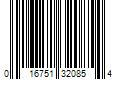 0 16751 32085 4